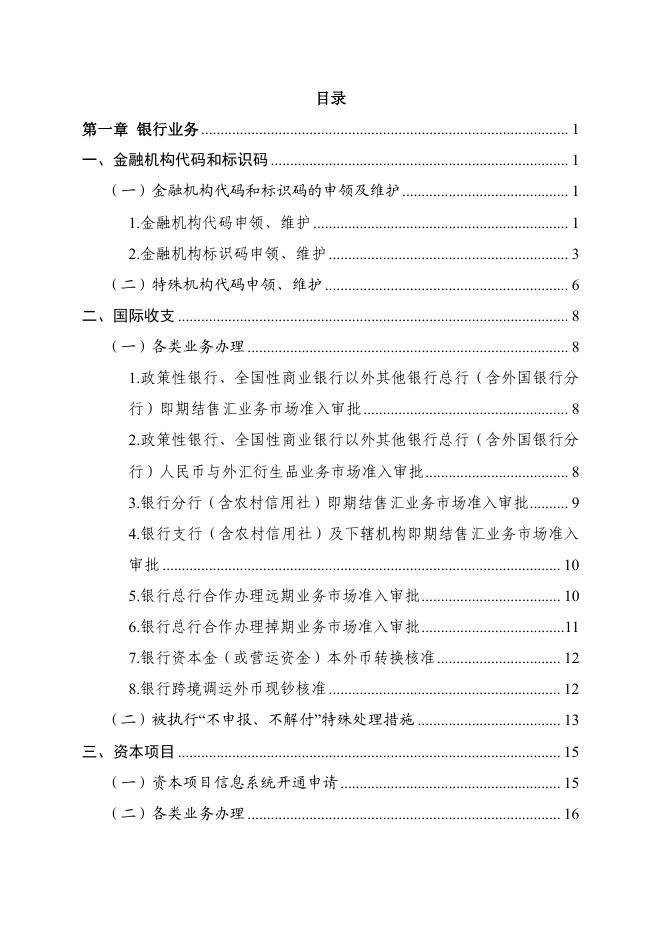 目录

第一章 银行业务 ........ 1

一、金融机构代码和标识码 ........ 1

（一）金融机构代码和标识码的申领及维护 ........ 1

1.金融机构代码申领、维护 ........ 1

2.金融机构标识码申领、维护 ........ 3

（二）特殊机构代码申领、维护 ........ 6

二、国际收支 ........ 8

（一）各类业务办理 ........ 8

1.政策性银行、全国性商业银行以外其他银行总行（含外国银行分行）即期结售汇业务市场准入审批 ........ 8

2.政策性银行、全国性商业银行以外其他银行总行（含外国银行分行）人民币与外汇衍生品业务市场准入审批 ........ 8

3.银行分行（含农村信用社）即期结售汇业务市场准入审批 ........ 9

4.银行支行（含农村信用社）及下辖机构即期结售汇业务市场准入审批 ........ 10

5.银行总行合作办理远期业务市场准入审批 ........ 10

6.银行总行合作办理掉期业务市场准入审批 ........ 11

7.银行资本金（或营运资金）本外币转换核准 ........ 12

8.银行跨境调运外币现钞核准 ........ 12

（二）被执行“不申报、不解付”特殊处理措施 ........ 13

三、资本项目 ........ 15

（一）资本项目信息系统开通申请 ........ 15

（二）各类业务办理 ........ 16